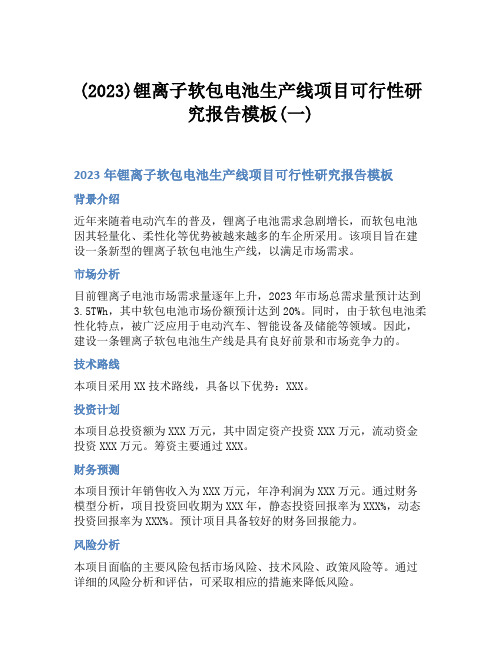 (2023)锂离子软包电池生产线项目可行性研究报告模板(一)

2023 年锂离子软包电池生产线项目可行性研究报告模板

背景介绍

近年来随着电动汽车的普及，锂离子电池需求急剧增长，而软包电池因其轻量化、柔性化等优势被越来越多的车企所采用。该项目旨在建设一条新型的锂离子软包电池生产线，以满足市场需求。

市场分析

目前锂离子电池市场需求量逐年上升，2023 年市场总需求量预计达到 3.5TWh，其中软包电池市场份额预计达到 20%。同时，由于软包电池柔性化特点，被广泛应用于电动汽车、智能设备及储能等领域。因此，建设一条锂离子软包电池生产线是具有良好前景和市场竞争力的。

技术路线

本项目采用 XX 技术路线，具备以下优势：XXX。

投资计划

本项目总投资额为 XXX 万元，其中固定资产投资 XXX 万元，流动资金投资 XXX 万元。筹资主要通过 XXX。

财务预测

本项目预计年销售收入为 XXX 万元，年净利润为 XXX 万元。通过财务模型分析，项目投资回收期为 XXX 年，静态投资回报率为 XXX%，动态投资回报率为 XXX%。预计项目具备较好的财务回报能力。

风险分析

本项目面临的主要风险包括市场风险、技术风险、政策风险等。通过详细的风险分析和评估，可采取相应的措施来降低风险。